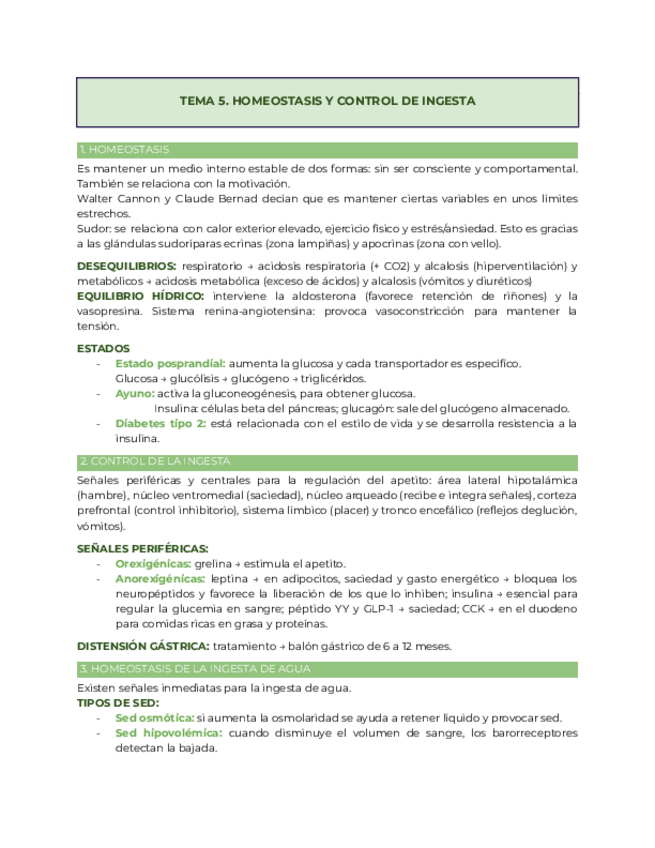 TEMA 5. HOMEOSTASIS Y CONTROL DE INGESTA

1. HOMEOSTASIS

Es mantener un medio interno estable de dos formas: sin ser consciente y comportamental. También se relaciona con la motivación.
Walter Cannon y Claude Bernad decían que es mantener ciertas variables en unos límites estrechos.
Sudor: se relaciona con calor exterior elevado, ejercicio físico y estrés/ansiedad. Esto es gracias a las glándulas sudoríparas ecrinas (zona lampiñas) y apocrinas (zona con vello).

DESEQUILIBRIOS: respiratorio → acidosis respiratoria (+ CO2) y alcalosis (hiperventilación) y metabólicos → acidosis metabólica (exceso de ácidos) y alcalosis (vómitos y diuréticos)
EQUILIBRIO HÍDRICO: interviene la aldosterona (favorece retención de riñones) y la vasopresina. Sistema renina-angiotensina: provoca vasoconstricción para mantener la tensión.

ESTADOS
- Estado posprandial: aumenta la glucosa y cada transportador es específico.
Glucosa → glucólisis → glucógeno → triglicéridos.
- Ayuno: activa la gluconeogénesis, para obtener glucosa.
Insulina: células beta del páncreas; glucagón: sale del glucógeno almacenado.
- Diabetes tipo 2: está relacionada con el estilo de vida y se desarrolla resistencia a la insulina.

2. CONTROL DE LA INGESTA

Señales periféricas y centrales para la regulación del apetito: área lateral hipotalámica (hambre), núcleo ventromedial (saciedad), núcleo arqueado (recibe e integra señales), corteza prefrontal (control inhibitorio), sistema límbico (placer) y tronco encefálico (reflejos deglución, vómitos).

SEÑALES PERIFÉRICAS:
- Orexigénicas: grelina → estimula el apetito.
- Anorexigénicas: leptina → en adipocitos, saciedad y gasto energético → bloquea los neuropéptidos y favorece la liberación de los que lo inhiben; insulina → esencial para regular la glucemia en sangre; péptido YY y GLP-1 → saciedad; CCK → en el duodeno para comidas ricas en grasa y proteínas.

DISTENSIÓN GÁSTRICA: tratamiento → balón gástrico de 6 a 12 meses.

3. HOMEOSTASIS DE LA INGESTA DE AGUA

Existen señales inmediatas para la ingesta de agua.
TIPOS DE SED:
- Sed osmótica: si aumenta la osmolaridad se ayuda a retener líquido y provocar sed.
- Sed hipovolémica: cuando disminuye el volumen de sangre, los barorreceptores detectan la bajada.